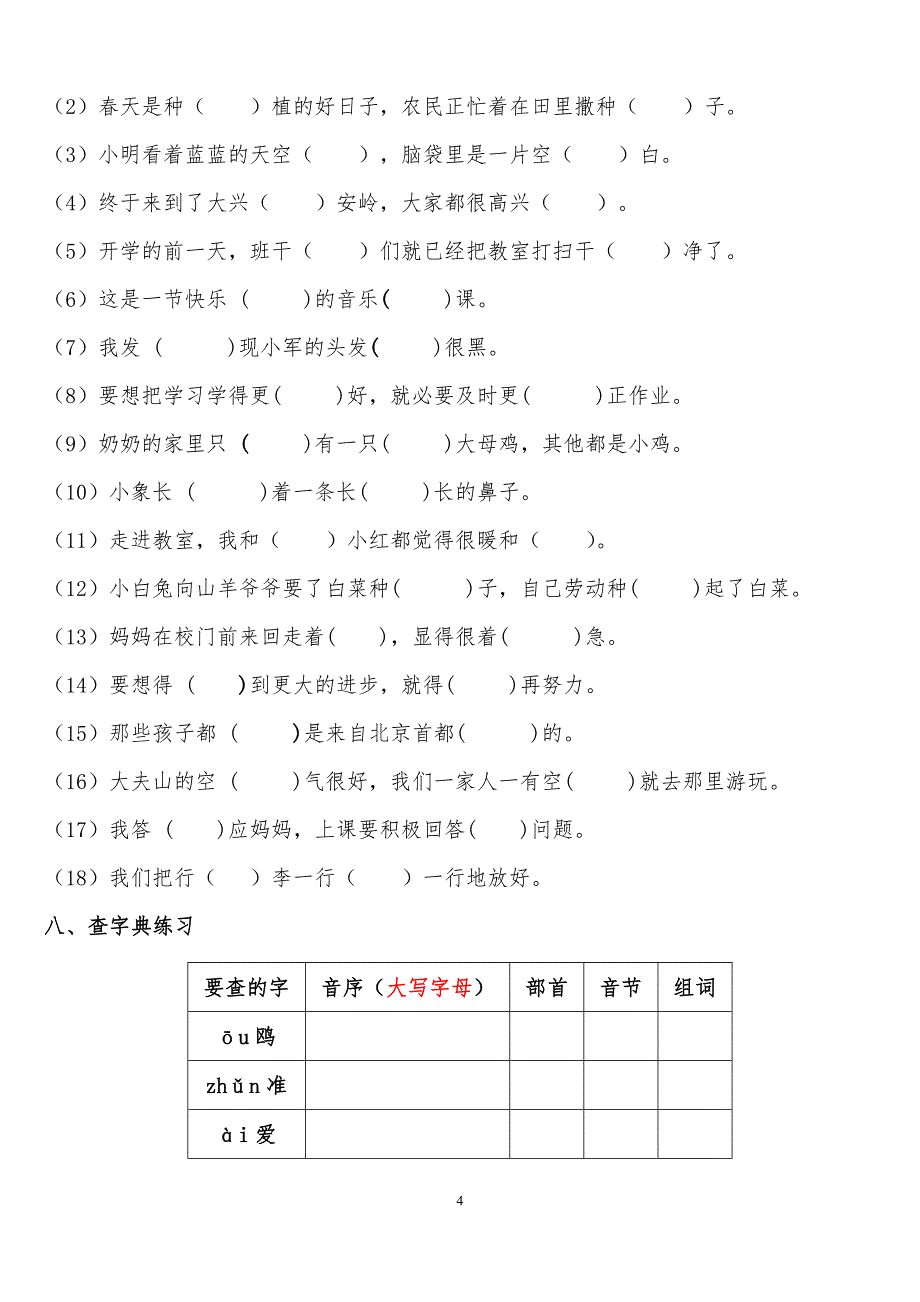 （2）春天是种（　　）植的好日子，农民正忙着在田里撒种（　　）子。

（3）小明看着蓝蓝的天空（　　），脑袋里是一片空（　　）白。

（4）终于来到了大兴（　　）安岭，大家都很高兴（　　）。

（5）开学的前一天，班干（　　）们就已经把教室打扫干（　　）净了。

（6）这是一节快乐（　　）的音乐（　　）课。

（7）我发（　　）现小军的头发（　　）很黑。

（8）要想把学习学得更(　　)好，就必要及时更(　　)正作业。

（9）奶奶的家里只（　　）有一只(　　)大母鸡，其他都是小鸡。

（10）小象长（　　）着一条长(　　)长的鼻子。

（11）走进教室，我和（　　）小红都觉得很暖和（　　）。

（12）小白兔向山羊爷爷要了白菜种(　　)子，自己劳动种(　　)起了白菜。

（13）妈妈在校门前来回走着(　　)，显得很着(　　)急。

（14）要想得（　　)到更大的进步，就得(　　)再努力。

（15）那些孩子都（　　)是来自北京首都(　　)的。

（16）大夫山的空（　　)气很好，我们一家人一有空(　　)就去那里游玩。

（17）我答（　　)应妈妈，上课要积极回答(　　)问题。

（18）我们把行（　　）李一行（　　）一行地放好。

八、查字典练习

| 要查的字 | 音序（大写字母） | 部首 | 音节 | 组词 |
|---|---|---|---|---|
| ōu 鸥 | | | | |
| zhǔn 准 | | | | |
| ài 爱 | | | | |

4